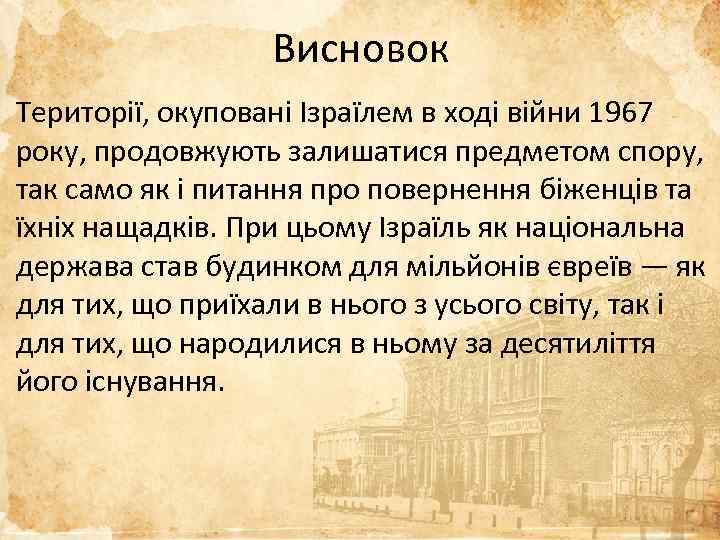 Висновок

Території, окуповані Ізраїлем в ході війни 1967 року, продовжують залишатися предметом спору, так само як і питання про повернення біженців та їхніх нащадків. При цьому Ізраїль як національна держава став будинком для мільйонів євреїв — як для тих, що приїхали в нього з усього світу, так і для тих, що народилися в ньому за десятиліття його існування.